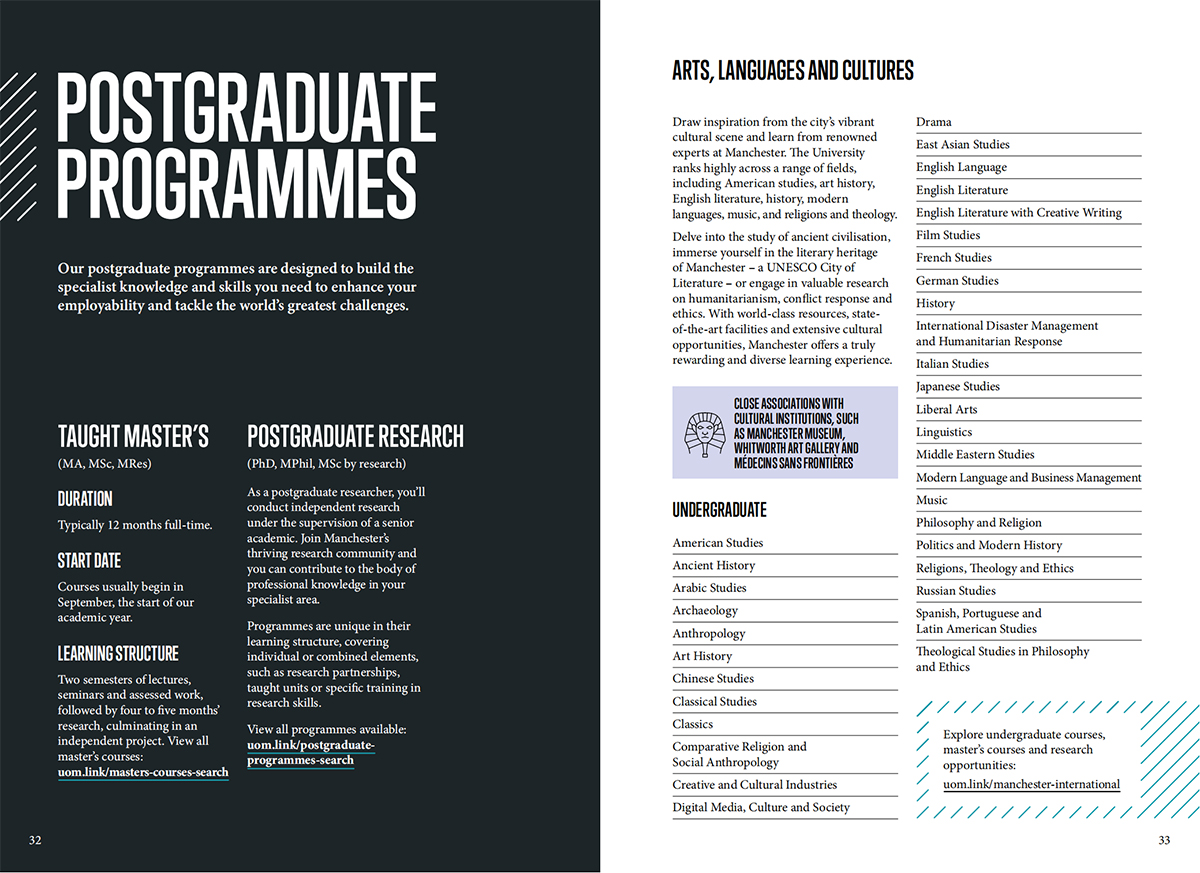 POSTGRADUATE PROGRAMMES

Our postgraduate programmes are designed to build the specialist knowledge and skills you need to enhance your employability and tackle the world's greatest challenges.

TAUGHT MASTER'S

(MA, MSc, MRes)

DURATION

Typically 12 months full-time.

START DATE

Courses usually begin in September, the start of our academic year.

LEARNING STRUCTURE

Two semesters of lectures, seminars and assessed work, followed by four to five months' research, culminating in an independent project. View all master's courses: uom.link/masters-courses-search

POSTGRADUATE RESEARCH

(PhD, MPhil, MSc by research)

As a postgraduate researcher, you'll conduct independent research under the supervision of a senior academic. Join Manchester's thriving research community and you can contribute to the body of professional knowledge in your specialist area.

Programmes are unique in their learning structure, covering individual or combined elements, such as research partnerships, taught units or specific training in research skills.

View all programmes available: uom.link/postgraduate-programmes-search

32

ARTS, LANGUAGES AND CULTURES

Draw inspiration from the city's vibrant cultural scene and learn from renowned experts at Manchester. The University ranks highly across a range of fields, including American studies, art history, English literature, history, modern languages, music, and religions and theology.

Delve into the study of ancient civilisation, immerse yourself in the literary heritage of Manchester – a UNESCO City of Literature – or engage in valuable research on humanitarianism, conflict response and ethics. With world-class resources, state-of-the-art facilities and extensive cultural opportunities, Manchester offers a truly rewarding and diverse learning experience.

CLOSE ASSOCIATIONS WITH CULTURAL INSTITUTIONS, SUCH AS MANCHESTER MUSEUM, WHITWORTH ART GALLERY AND MÉDECINS SANS FRONTIÈRES

UNDERGRADUATE

American Studies
Ancient History
Arabic Studies
Archaeology
Anthropology
Art History
Chinese Studies
Classical Studies
Classics
Comparative Religion and Social Anthropology
Creative and Cultural Industries
Digital Media, Culture and Society
Drama
East Asian Studies
English Language
English Literature
English Literature with Creative Writing
Film Studies
French Studies
German Studies
History
International Disaster Management and Humanitarian Response
Italian Studies
Japanese Studies
Liberal Arts
Linguistics
Middle Eastern Studies
Modern Language and Business Management
Music
Philosophy and Religion
Politics and Modern History
Religions, Theology and Ethics
Russian Studies
Spanish, Portuguese and Latin American Studies
Theological Studies in Philosophy and Ethics

Explore undergraduate courses, master's courses and research opportunities: uom.link/manchester-international

33